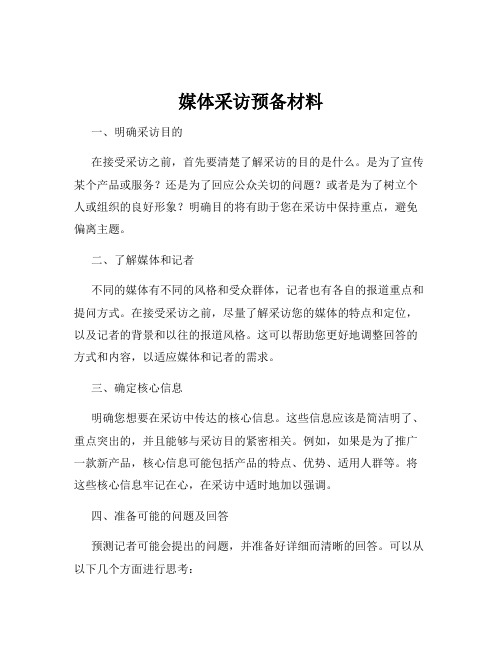 媒体采访预备材料

一、明确采访目的

在接受采访之前，首先要清楚了解采访的目的是什么。是为了宣传某个产品或服务？还是为了回应公众关切的问题？或者是为了树立个人或组织的良好形象？明确目的将有助于您在采访中保持重点，避免偏离主题。

二、了解媒体和记者

不同的媒体有不同的风格和受众群体，记者也有各自的报道重点和提问方式。在接受采访之前，尽量了解采访您的媒体的特点和定位，以及记者的背景和以往的报道风格。这可以帮助您更好地调整回答的方式和内容，以适应媒体和记者的需求。

三、确定核心信息

明确您想要在采访中传达的核心信息。这些信息应该是简洁明了、重点突出的，并且能够与采访目的紧密相关。例如，如果是为了推广一款新产品，核心信息可能包括产品的特点、优势、适用人群等。将这些核心信息牢记在心，在采访中适时地加以强调。

四、准备可能的问题及回答

预测记者可能会提出的问题，并准备好详细而清晰的回答。可以从以下几个方面进行思考：